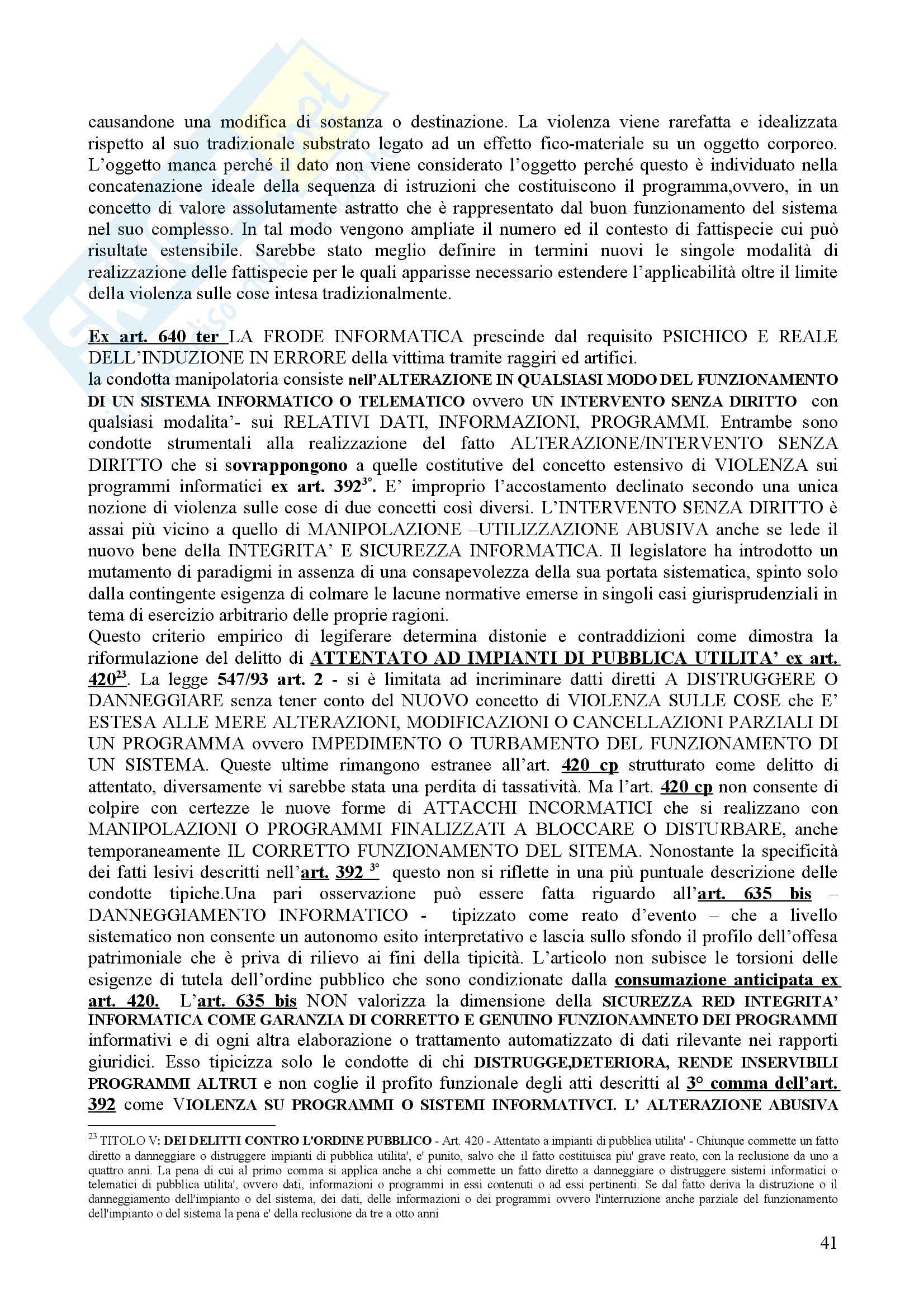 causandone una modifica di sostanza o destinazione. La violenza viene rarefatta e idealizzata rispetto al suo tradizionale substrato legato ad un effetto fico-materiale su un oggetto corporeo. L'oggetto manca perché il dato non viene considerato l'oggetto perché questo è individuato nella concatenazione ideale della sequenza di istruzioni che costituiscono il programma,ovvero, in un concetto di valore assolutamente astratto che è rappresentato dal buon funzionamento del sistema nel suo complesso. In tal modo vengono ampliate il numero ed il contesto di fattispecie cui può risultate estensibile. Sarebbe stato meglio definire in termini nuovi le singole modalità di realizzazione delle fattispecie per le quali apparisse necessario estendere l'applicabilità oltre il limite della violenza sulle cose intesa tradizionalmente.

Ex art. 640 ter LA FRODE INFORMATICA prescinde dal requisito PSICHICO E REALE DELL'INDUZIONE IN ERRORE della vittima tramite raggiri ed artifici.
la condotta manipolatoria consiste nell'ALTERAZIONE IN QUALSIASI MODO DEL FUNZIONAMENTO DI UN SISTEMA INFORMATICO O TELEMATICO ovvero UN INTERVENTO SENZA DIRITTO con qualsiasi modalita'- sui RELATIVI DATI, INFORMAZIONI, PROGRAMMI. Entrambe sono condotte strumentali alla realizzazione del fatto ALTERAZIONE/INTERVENTO SENZA DIRITTO che si sovrappongono a quelle costitutive del concetto estensivo di VIOLENZA sui programmi informatici ex art. 392$^{3°}$. E' improprio l'accostamento declinato secondo una unica nozione di violenza sulle cose di due concetti così diversi. L'INTERVENTO SENZA DIRITTO è assai più vicino a quello di MANIPOLAZIONE –UTILIZZAZIONE ABUSIVA anche se lede il nuovo bene della INTEGRITA' E SICUREZZA INFORMATICA. Il legislatore ha introdotto un mutamento di paradigmi in assenza di una consapevolezza della sua portata sistematica, spinto solo dalla contingente esigenza di colmare le lacune normative emerse in singoli casi giurisprudenziali in tema di esercizio arbitrario delle proprie ragioni.
Questo criterio empirico di legiferare determina distonie e contraddizioni come dimostra la riformulazione del delitto di ATTENTATO AD IMPIANTI DI PUBBLICA UTILITA' ex art. 420$^{23}$. La legge 547/93 art. 2 - si è limitata ad incriminare datti diretti A DISTRUGGERE O DANNEGGIARE senza tener conto del NUOVO concetto di VIOLENZA SULLE COSE che E' ESTESA ALLE MERE ALTERAZIONI, MODIFICAZIONI O CANCELLAZIONI PARZIALI DI UN PROGRAMMA ovvero IMPEDIMENTO O TURBAMENTO DEL FUNZIONAMENTO DI UN SISTEMA. Queste ultime rimangono estranee all'art. 420 cp strutturato come delitto di attentato, diversamente vi sarebbe stata una perdita di tassatività. Ma l'art. 420 cp non consente di colpire con certezze le nuove forme di ATTACCHI INCORMATICI che si realizzano con MANIPOLAZIONI O PROGRAMMI FINALIZZATI A BLOCCARE O DISTURBARE, anche temporaneamente IL CORRETTO FUNZIONAMENTO DEL SITEMA. Nonostante la specificità dei fatti lesivi descritti nell'art. 392 $^{3°}$ questo non si riflette in una più puntuale descrizione delle condotte tipiche.Una pari osservazione può essere fatta riguardo all'art. 635 bis – DANNEGGIAMENTO INFORMATICO - tipizzato come reato d'evento – che a livello sistematico non consente un autonomo esito interpretativo e lascia sullo sfondo il profilo dell'offesa patrimoniale che è priva di rilievo ai fini della tipicità. L'articolo non subisce le torsioni delle esigenze di tutela dell'ordine pubblico che sono condizionate dalla consumazione anticipata ex art. 420. L'art. 635 bis NON valorizza la dimensione della SICUREZZA RED INTEGRITA' INFORMATICA COME GARANZIA DI CORRETTO E GENUINO FUNZIONAMNETO DEI PROGRAMMI informativi e di ogni altra elaborazione o trattamento automatizzato di dati rilevante nei rapporti giuridici. Esso tipicizza solo le condotte di chi DISTRUGGE,DETERIORA, RENDE INSERVIBILI PROGRAMMI ALTRUI e non coglie il profito funzionale degli atti descritti al 3° comma dell'art. 392 come VIOLENZA SU PROGRAMMI O SISTEMI INFORMATIVCI. L' ALTERAZIONE ABUSIVA

$^{23}$ TITOLO V: DEI DELITTI CONTRO L'ORDINE PUBBLICO - Art. 420 - Attentato a impianti di pubblica utilita' - Chiunque commette un fatto diretto a danneggiare o distruggere impianti di pubblica utilita', e' punito, salvo che il fatto costituisca piu' grave reato, con la reclusione da uno a quattro anni. La pena di cui al primo comma si applica anche a chi commette un fatto diretto a danneggiare o distruggere sistemi informatici o telematici di pubblica utilita', ovvero dati, informazioni o programmi in essi contenuti o ad essi pertinenti. Se dal fatto deriva la distruzione o il danneggiamento dell'impianto o del sistema, dei dati, delle informazioni o dei programmi ovvero l'interruzione anche parziale del funzionamento dell'impianto o del sistema la pena e' della reclusione da tre a otto anni

41